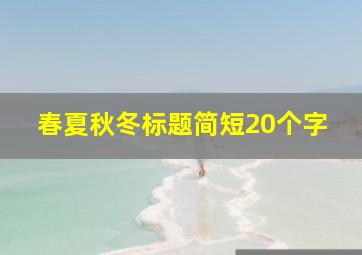 春夏秋冬标题简短20个字